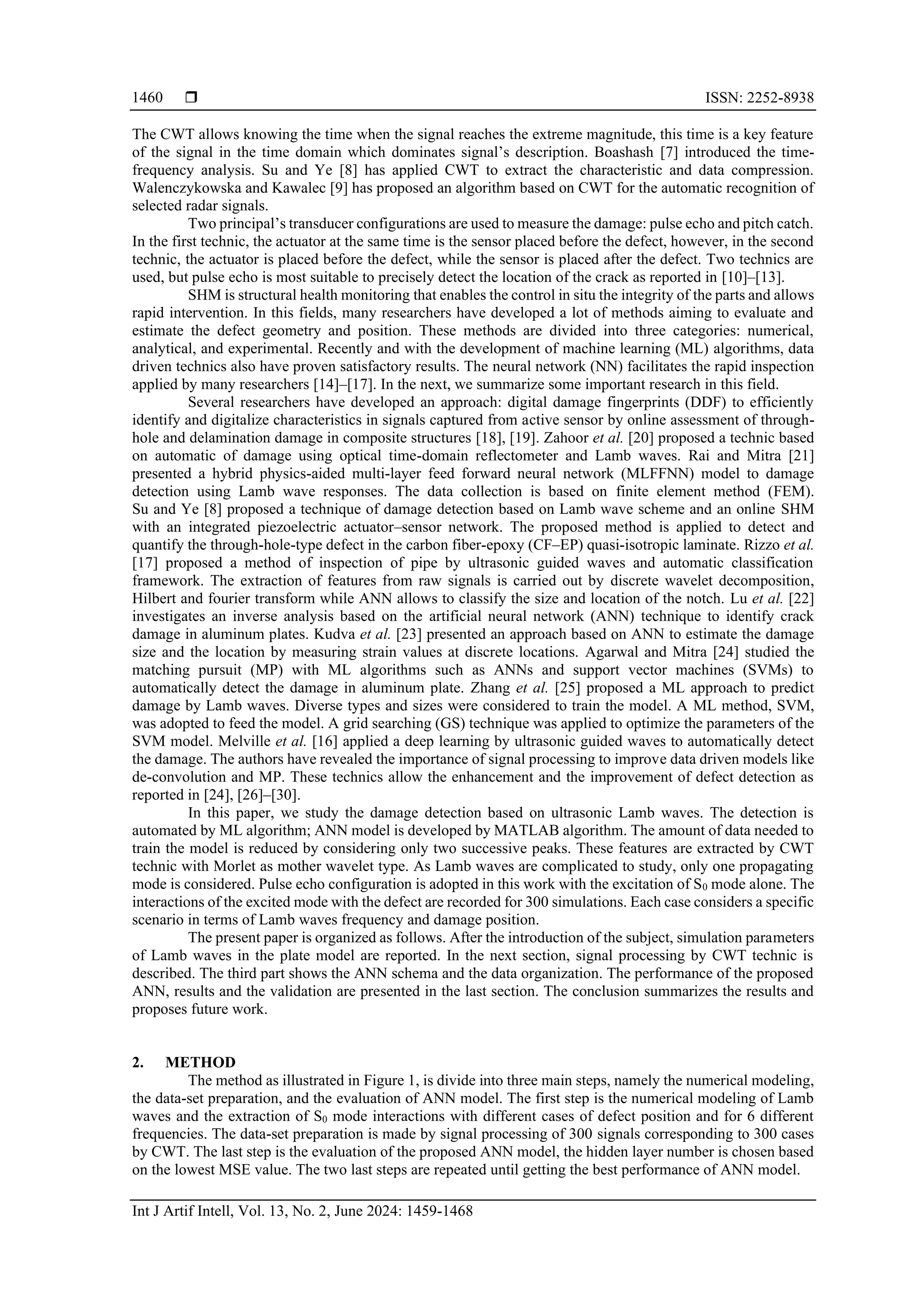 1460 ❒ ISSN: 2252-8938

The CWT allows knowing the time when the signal reaches the extreme magnitude, this time is a key feature of the signal in the time domain which dominates signal's description. Boashash [7] introduced the time-frequency analysis. Su and Ye [8] has applied CWT to extract the characteristic and data compression. Walenczykowska and Kawalec [9] has proposed an algorithm based on CWT for the automatic recognition of selected radar signals.

Two principal's transducer configurations are used to measure the damage: pulse echo and pitch catch. In the first technic, the actuator at the same time is the sensor placed before the defect, however, in the second technic, the actuator is placed before the defect, while the sensor is placed after the defect. Two technics are used, but pulse echo is most suitable to precisely detect the location of the crack as reported in [10]–[13].

SHM is structural health monitoring that enables the control in situ the integrity of the parts and allows rapid intervention. In this fields, many researchers have developed a lot of methods aiming to evaluate and estimate the defect geometry and position. These methods are divided into three categories: numerical, analytical, and experimental. Recently and with the development of machine learning (ML) algorithms, data driven technics also have proven satisfactory results. The neural network (NN) facilitates the rapid inspection applied by many researchers [14]–[17]. In the next, we summarize some important research in this field.

Several researchers have developed an approach: digital damage fingerprints (DDF) to efficiently identify and digitalize characteristics in signals captured from active sensor by online assessment of through-hole and delamination damage in composite structures [18], [19]. Zahoor et al. [20] proposed a technic based on automatic of damage using optical time-domain reflectometer and Lamb waves. Rai and Mitra [21] presented a hybrid physics-aided multi-layer feed forward neural network (MLFFNN) model to damage detection using Lamb wave responses. The data collection is based on finite element method (FEM). Su and Ye [8] proposed a technique of damage detection based on Lamb wave scheme and an online SHM with an integrated piezoelectric actuator–sensor network. The proposed method is applied to detect and quantify the through-hole-type defect in the carbon fiber-epoxy (CF–EP) quasi-isotropic laminate. Rizzo et al. [17] proposed a method of inspection of pipe by ultrasonic guided waves and automatic classification framework. The extraction of features from raw signals is carried out by discrete wavelet decomposition, Hilbert and fourier transform while ANN allows to classify the size and location of the notch. Lu et al. [22] investigates an inverse analysis based on the artificial neural network (ANN) technique to identify crack damage in aluminum plates. Kudva et al. [23] presented an approach based on ANN to estimate the damage size and the location by measuring strain values at discrete locations. Agarwal and Mitra [24] studied the matching pursuit (MP) with ML algorithms such as ANNs and support vector machines (SVMs) to automatically detect the damage in aluminum plate. Zhang et al. [25] proposed a ML approach to predict damage by Lamb waves. Diverse types and sizes were considered to train the model. A ML method, SVM, was adopted to feed the model. A grid searching (GS) technique was applied to optimize the parameters of the SVM model. Melville et al. [16] applied a deep learning by ultrasonic guided waves to automatically detect the damage. The authors have revealed the importance of signal processing to improve data driven models like de-convolution and MP. These technics allow the enhancement and the improvement of defect detection as reported in [24], [26]–[30].

In this paper, we study the damage detection based on ultrasonic Lamb waves. The detection is automated by ML algorithm; ANN model is developed by MATLAB algorithm. The amount of data needed to train the model is reduced by considering only two successive peaks. These features are extracted by CWT technic with Morlet as mother wavelet type. As Lamb waves are complicated to study, only one propagating mode is considered. Pulse echo configuration is adopted in this work with the excitation of $S_0$ mode alone. The interactions of the excited mode with the defect are recorded for 300 simulations. Each case considers a specific scenario in terms of Lamb waves frequency and damage position.

The present paper is organized as follows. After the introduction of the subject, simulation parameters of Lamb waves in the plate model are reported. In the next section, signal processing by CWT technic is described. The third part shows the ANN schema and the data organization. The performance of the proposed ANN, results and the validation are presented in the last section. The conclusion summarizes the results and proposes future work.

2. METHOD

The method as illustrated in Figure 1, is divide into three main steps, namely the numerical modeling, the data-set preparation, and the evaluation of ANN model. The first step is the numerical modeling of Lamb waves and the extraction of $S_0$ mode interactions with different cases of defect position and for 6 different frequencies. The data-set preparation is made by signal processing of 300 signals corresponding to 300 cases by CWT. The last step is the evaluation of the proposed ANN model, the hidden layer number is chosen based on the lowest MSE value. The two last steps are repeated until getting the best performance of ANN model.

Int J Artif Intell, Vol. 13, No. 2, June 2024: 1459-1468